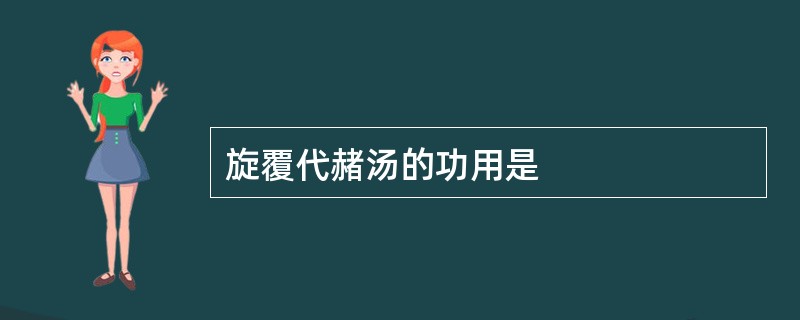 旋覆代赭汤的功用是